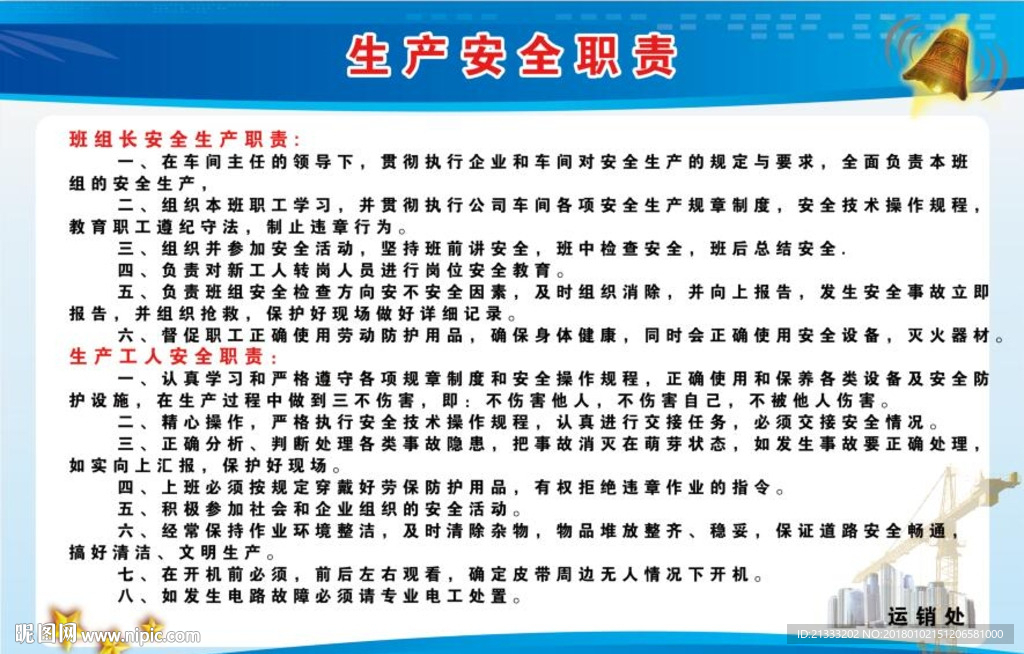 生产安全职责

班组长安全生产职责：

一、在车间主任的领导下，贯彻执行企业和车间对安全生产的规定与要求，全面负责本班组的安全生产，

二、组织本班职工学习，并贯彻执行公司车间各项安全生产规章制度，安全技术操作规程，教育职工遵纪守法，制止违章行为。

三、组织并参加安全活动，坚持班前讲安全，班中检查安全，班后总结安全.

四、负责对新工人转岗人员进行岗位安全教育。

五、负责班组安全检查方向安不安全因素，及时组织消除，并向上报告，发生安全事故立即报告，并组织抢救，保护好现场做好详细记录。

六、督促职工正确使用劳动防护用品，确保身体健康，同时会正确使用安全设备，灭火器材。

生产工人安全职责：

一、认真学习和严格遵守各项规章制度和安全操作规程，正确使用和保养各类设备及安全防护设施，在生产过程中做到三不伤害，即：不伤害他人，不伤害自己，不被他人伤害。

二、精心操作，严格执行安全技术操作规程，认真进行交接任务，必须交接安全情况。

三、正确分析、判断处理各类事故隐患，把事故消灭在萌芽状态，如发生事故要正确处理，如实向上汇报，保护好现场。

四、上班必须按规定穿戴好劳保防护用品，有权拒绝违章作业的指令。

五、积极参加社会和企业组织的安全活动。

六、经常保持作业环境整洁，及时清除杂物，物品堆放整齐、稳妥，保证道路安全畅通，搞好清洁、文明生产。

七、在开机前必须，前后左右观看，确定皮带周边无人情况下开机。

八、如发生电路故障必须请专业电工处置。

运销处

昵图网 www.nipic.com

ID:21333202 NO:20180102151206581000